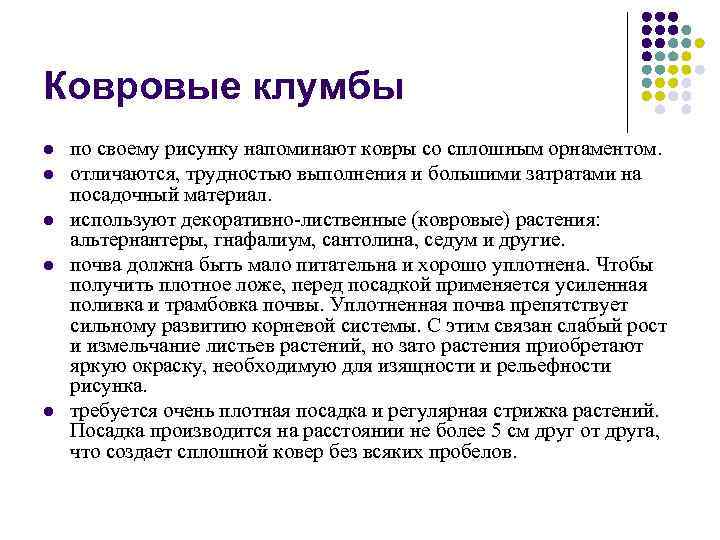 Ковровые клумбы

- по своему рисунку напоминают ковры со сплошным орнаментом.
- отличаются, трудностью выполнения и большими затратами на посадочный материал.
- используют декоративно-лиственные (ковровые) растения: альтернантеры, гнафалиум, сантолина, седум и другие.
- почва должна быть мало питательна и хорошо уплотнена. Чтобы получить плотное ложе, перед посадкой применяется усиленная поливка и трамбовка почвы. Уплотненная почва препятствует сильному развитию корневой системы. С этим связан слабый рост и измельчание листьев растений, но зато растения приобретают яркую окраску, необходимую для изящности и рельефности рисунка.
- требуется очень плотная посадка и регулярная стрижка растений. Посадка производится на расстоянии не более 5 см друг от друга, что создает сплошной ковер без всяких пробелов.